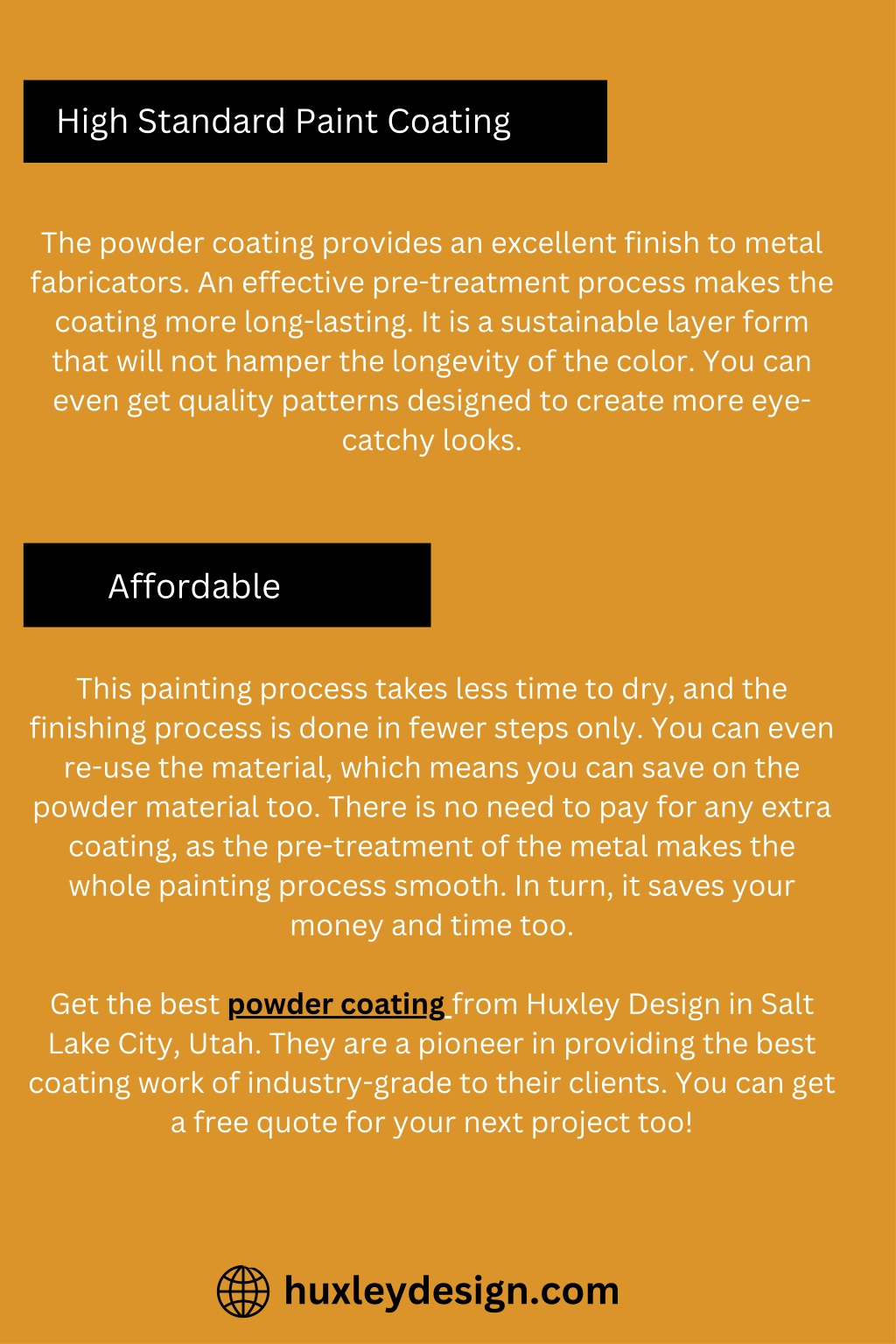 High Standard Paint Coating

The powder coating provides an excellent finish to metal fabricators. An effective pre-treatment process makes the coating more long-lasting. It is a sustainable layer form that will not hamper the longevity of the color. You can even get quality patterns designed to create more eye-catchy looks.

Affordable

This painting process takes less time to dry, and the finishing process is done in fewer steps only. You can even re-use the material, which means you can save on the powder material too. There is no need to pay for any extra coating, as the pre-treatment of the metal makes the whole painting process smooth. In turn, it saves your money and time too.

Get the best powder coating from Huxley Design in Salt Lake City, Utah. They are a pioneer in providing the best coating work of industry-grade to their clients. You can get a free quote for your next project too!

huxleydesign.com